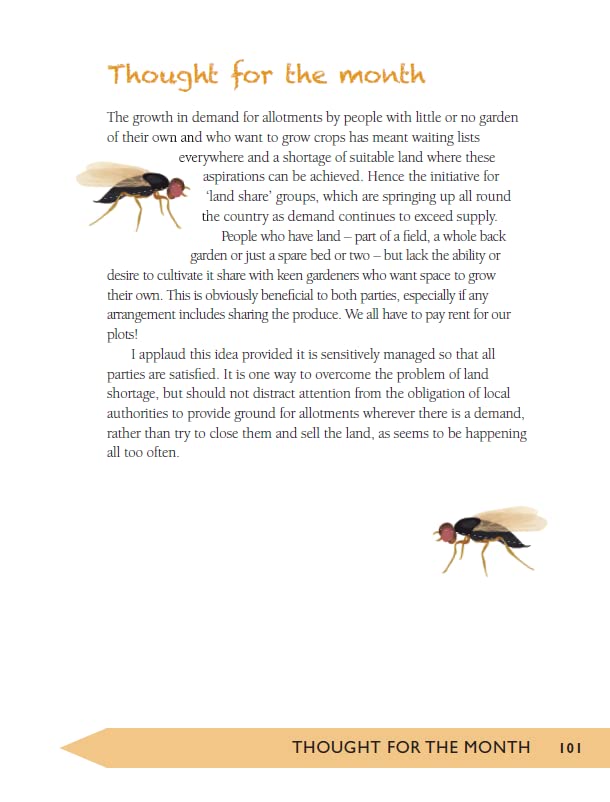 Thought for the month

The growth in demand for allotments by people with little or no garden of their own and who want to grow crops has meant waiting lists everywhere and a shortage of suitable land where these aspirations can be achieved. Hence the initiative for 'land share' groups, which are springing up all round the country as demand continues to exceed supply.

People who have land – part of a field, a whole back garden or just a spare bed or two – but lack the ability or desire to cultivate it share with keen gardeners who want space to grow their own. This is obviously beneficial to both parties, especially if any arrangement includes sharing the produce. We all have to pay rent for our plots!

I applaud this idea provided it is sensitively managed so that all parties are satisfied. It is one way to overcome the problem of land shortage, but should not distract attention from the obligation of local authorities to provide ground for allotments wherever there is a demand, rather than try to close them and sell the land, as seems to be happening all too often.

THOUGHT FOR THE MONTH 101